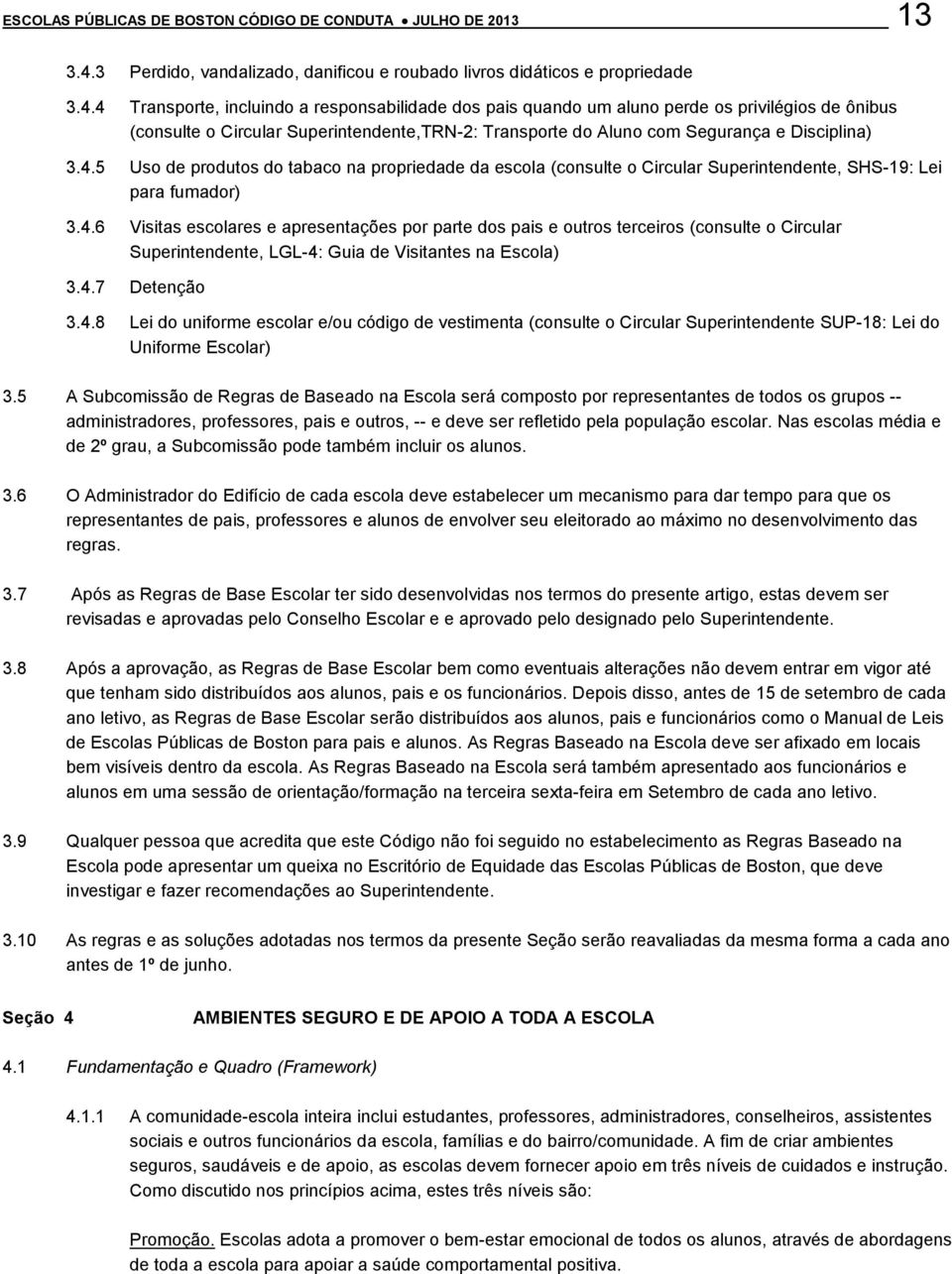 ESCOLAS PÚBLICAS DE BOSTON CÓDIGO DE CONDUTA ● JULHO DE 2013 13

3.4.3 Perdido, vandalizado, danificou e roubado livros didáticos e propriedade

3.4.4 Transporte, incluindo a responsabilidade dos pais quando um aluno perde os privilégios de ônibus (consulte o Circular Superintendente,TRN-2: Transporte do Aluno com Segurança e Disciplina)

3.4.5 Uso de produtos do tabaco na propriedade da escola (consulte o Circular Superintendente, SHS-19: Lei para fumador)

3.4.6 Visitas escolares e apresentações por parte dos pais e outros terceiros (consulte o Circular Superintendente, LGL-4: Guia de Visitantes na Escola)

3.4.7 Detenção

3.4.8 Lei do uniforme escolar e/ou código de vestimenta (consulte o Circular Superintendente SUP-18: Lei do Uniforme Escolar)

3.5 A Subcomissão de Regras de Baseado na Escola será composto por representantes de todos os grupos -- administradores, professores, pais e outros, -- e deve ser refletido pela população escolar. Nas escolas média e de 2º grau, a Subcomissão pode também incluir os alunos.

3.6 O Administrador do Edifício de cada escola deve estabelecer um mecanismo para dar tempo para que os representantes de pais, professores e alunos de envolver seu eleitorado ao máximo no desenvolvimento das regras.

3.7 Após as Regras de Base Escolar ter sido desenvolvidas nos termos do presente artigo, estas devem ser revisadas e aprovadas pelo Conselho Escolar e e aprovado pelo designado pelo Superintendente.

3.8 Após a aprovação, as Regras de Base Escolar bem como eventuais alterações não devem entrar em vigor até que tenham sido distribuídos aos alunos, pais e os funcionários. Depois disso, antes de 15 de setembro de cada ano letivo, as Regras de Base Escolar serão distribuídos aos alunos, pais e funcionários como o Manual de Leis de Escolas Públicas de Boston para pais e alunos. As Regras Baseado na Escola deve ser afixado em locais bem visíveis dentro da escola. As Regras Baseado na Escola será também apresentado aos funcionários e alunos em uma sessão de orientação/formação na terceira sexta-feira em Setembro de cada ano letivo.

3.9 Qualquer pessoa que acredita que este Código não foi seguido no estabelecimento as Regras Baseado na Escola pode apresentar um queixa no Escritório de Equidade das Escolas Públicas de Boston, que deve investigar e fazer recomendações ao Superintendente.

3.10 As regras e as soluções adotadas nos termos da presente Seção serão reavaliadas da mesma forma a cada ano antes de 1º de junho.

Seção 4 AMBIENTES SEGURO E DE APOIO A TODA A ESCOLA

4.1 Fundamentação e Quadro (Framework)

4.1.1 A comunidade-escola inteira inclui estudantes, professores, administradores, conselheiros, assistentes sociais e outros funcionários da escola, famílias e do bairro/comunidade. A fim de criar ambientes seguros, saudáveis e de apoio, as escolas devem fornecer apoio em três níveis de cuidados e instrução. Como discutido nos princípios acima, estes três níveis são:

Promoção. Escolas adota a promover o bem-estar emocional de todos os alunos, através de abordagens de toda a escola para apoiar a saúde comportamental positiva.